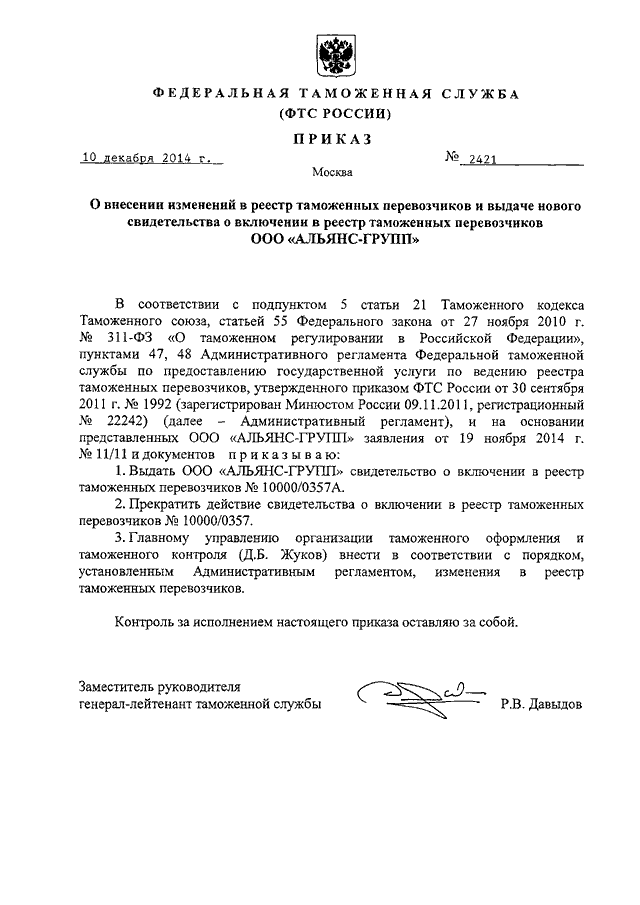 ФЕДЕРАЛЬНАЯ ТАМОЖЕННАЯ СЛУЖБА
(ФТС РОССИИ)

ПРИКАЗ

10 декабря 2014 г.

№ 2421

Москва

О внесении изменений в реестр таможенных перевозчиков и выдаче нового свидетельства о включении в реестр таможенных перевозчиков ООО «АЛЬЯНС-ГРУПП»

В соответствии с подпунктом 5 статьи 21 Таможенного кодекса Таможенного союза, статьей 55 Федерального закона от 27 ноября 2010 г. № 311-ФЗ «О таможенном регулировании в Российской Федерации», пунктами 47, 48 Административного регламента Федеральной таможенной службы по предоставлению государственной услуги по ведению реестра таможенных перевозчиков, утвержденного приказом ФТС России от 30 сентября 2011 г. № 1992 (зарегистрирован Минюстом России 09.11.2011, регистрационный № 22242) (далее – Административный регламент), и на основании представленных ООО «АЛЬЯНС-ГРУПП» заявления от 19 ноября 2014 г. № 11/11 и документов приказываю:

1. Выдать ООО «АЛЬЯНС-ГРУПП» свидетельство о включении в реестр таможенных перевозчиков № 10000/0357А.

2. Прекратить действие свидетельства о включении в реестр таможенных перевозчиков № 10000/0357.

3. Главному управлению организации таможенного оформления и таможенного контроля (Д.Б. Жуков) внести в соответствии с порядком, установленным Административным регламентом, изменения в реестр таможенных перевозчиков.

Контроль за исполнением настоящего приказа оставляю за собой.

Заместитель руководителя
генерал-лейтенант таможенной службы

Р.В. Давыдов